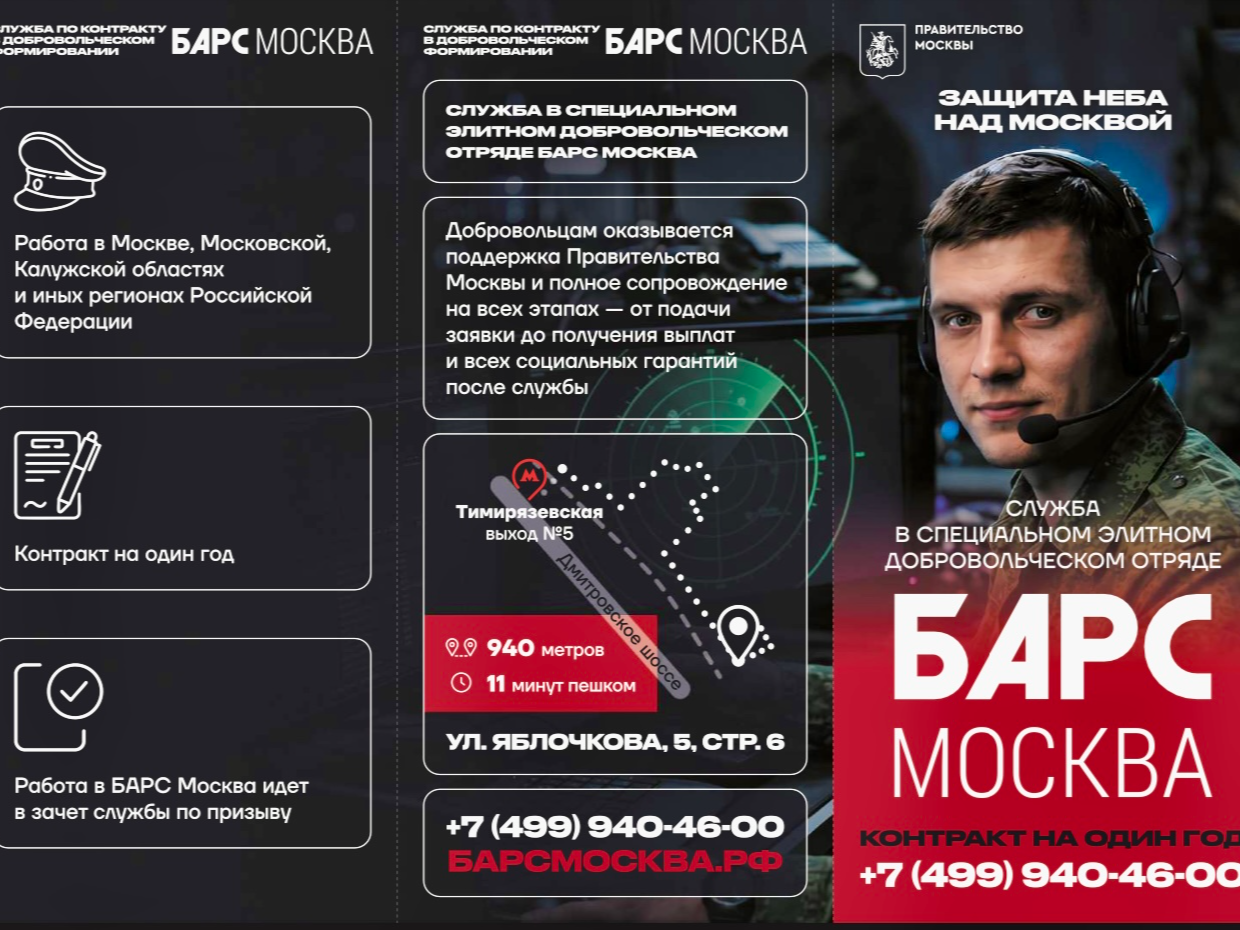 СЛУЖБА ПО КОНТРАКТУ В ДОБРОВОЛЬЧЕСКОМ ФОРМИРОВАНИИ БАРС МОСКВА

Работа в Москве, Московской, Калужской областях и иных регионах Российской Федерации

Контракт на один год

Работа в БАРС Москва идет в зачет службы по призыву

СЛУЖБА ПО КОНТРАКТУ В ДОБРОВОЛЬЧЕСКОМ ФОРМИРОВАНИИ БАРС МОСКВА

СЛУЖБА В СПЕЦИАЛЬНОМ ЭЛИТНОМ ДОБРОВОЛЬЧЕСКОМ ОТРЯДЕ БАРС МОСКВА

Добровольцам оказывается поддержка Правительства Москвы и полное сопровождение на всех этапах — от подачи заявки до получения выплат и всех социальных гарантий после службы

М

Тимирязевская выход №5

Дмитровское шоссе

940 метров

11 минут пешком

УЛ. ЯБЛОЧКОВА, 5, СТР. 6

+7 (499) 940-46-00

БАРСМОСКВА.РФ

ПРАВИТЕЛЬСТВО МОСКВЫ

ЗАЩИТА НЕБА НАД МОСКВОЙ

СЛУЖБА В СПЕЦИАЛЬНОМ ЭЛИТНОМ ДОБРОВОЛЬЧЕСКОМ ОТРЯДЕ

БАРС МОСКВА

КОНТРАКТ НА ОДИН ГОД

+7 (499) 940-46-00